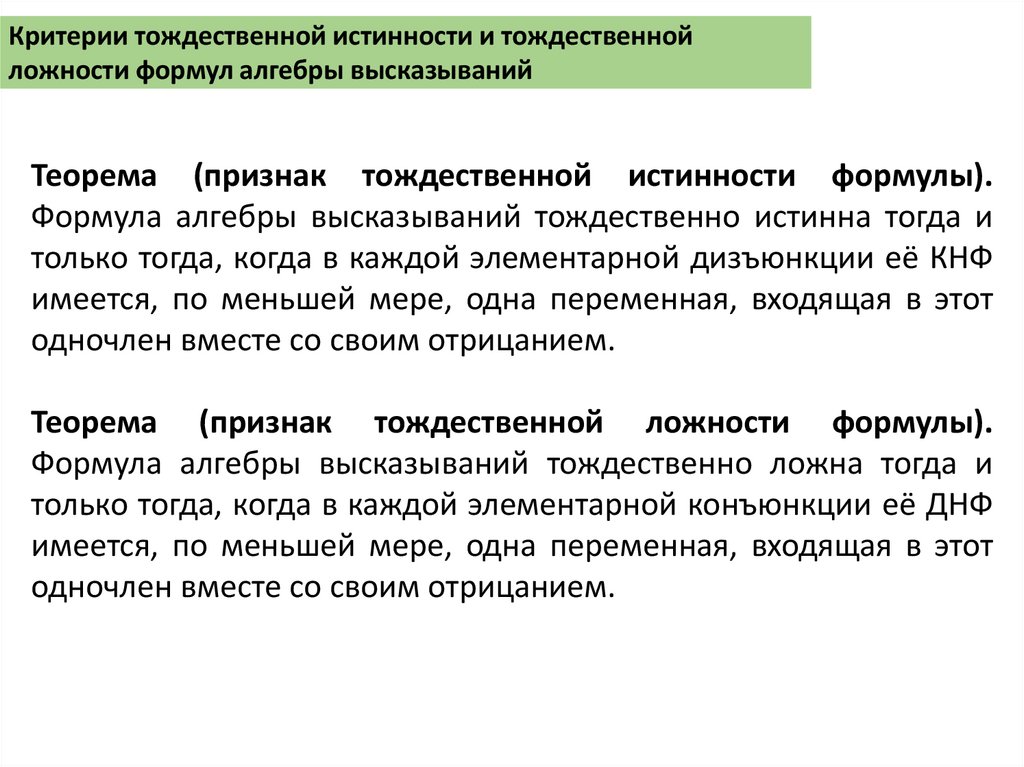 Критерии тождественной истинности и тождественной ложности формул алгебры высказываний

Теорема (признак тождественной истинности формулы). Формула алгебры высказываний тождественно истинна тогда и только тогда, когда в каждой элементарной дизъюнкции её КНФ имеется, по меньшей мере, одна переменная, входящая в этот одночлен вместе со своим отрицанием.

Теорема (признак тождественной ложности формулы). Формула алгебры высказываний тождественно ложна тогда и только тогда, когда в каждой элементарной конъюнкции её ДНФ имеется, по меньшей мере, одна переменная, входящая в этот одночлен вместе со своим отрицанием.